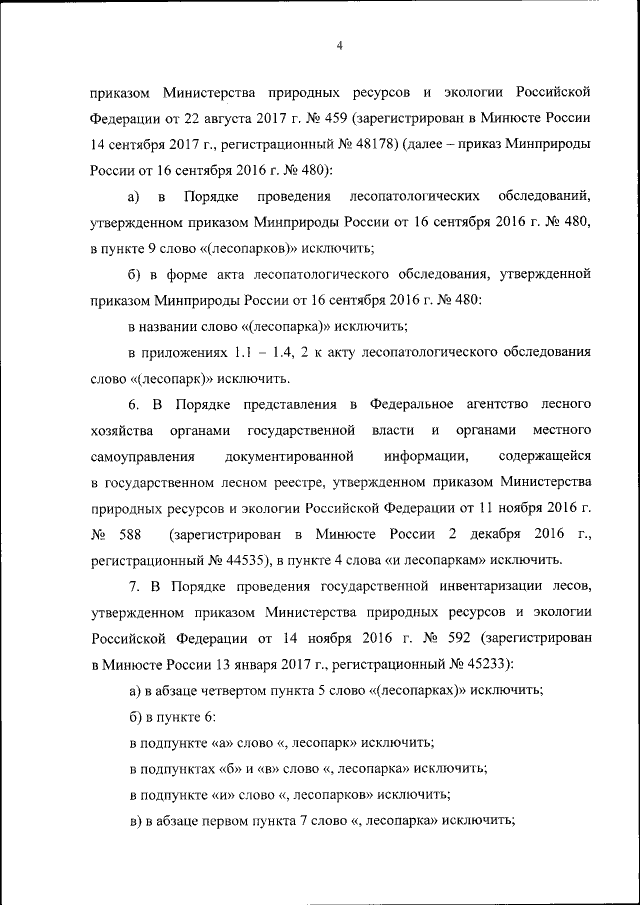 4

приказом Министерства природных ресурсов и экологии Российской Федерации от 22 августа 2017 г. № 459 (зарегистрирован в Минюсте России 14 сентября 2017 г., регистрационный № 48178) (далее – приказ Минприроды России от 16 сентября 2016 г. № 480):

а) в Порядке проведения лесопатологических обследований, утвержденном приказом Минприроды России от 16 сентября 2016 г. № 480, в пункте 9 слово «(лесопарков)» исключить;

б) в форме акта лесопатологического обследования, утвержденной приказом Минприроды России от 16 сентября 2016 г. № 480:

в названии слово «(лесопарка)» исключить;

в приложениях 1.1 – 1.4, 2 к акту лесопатологического обследования слово «(лесопарк)» исключить.

6. В Порядке представления в Федеральное агентство лесного хозяйства органами государственной власти и органами местного самоуправления документированной информации, содержащейся в государственном лесном реестре, утвержденном приказом Министерства природных ресурсов и экологии Российской Федерации от 11 ноября 2016 г. № 588 (зарегистрирован в Минюсте России 2 декабря 2016 г., регистрационный № 44535), в пункте 4 слова «и лесопаркам» исключить.

7. В Порядке проведения государственной инвентаризации лесов, утвержденном приказом Министерства природных ресурсов и экологии Российской Федерации от 14 ноября 2016 г. № 592 (зарегистрирован в Минюсте России 13 января 2017 г., регистрационный № 45233):

а) в абзаце четвертом пункта 5 слово «(лесопарках)» исключить;

б) в пункте 6:

в подпункте «а» слово «, лесопарк» исключить;

в подпунктах «б» и «в» слово «, лесопарка» исключить;

в подпункте «и» слово «, лесопарков» исключить;

в) в абзаце первом пункта 7 слово «, лесопарка» исключить;